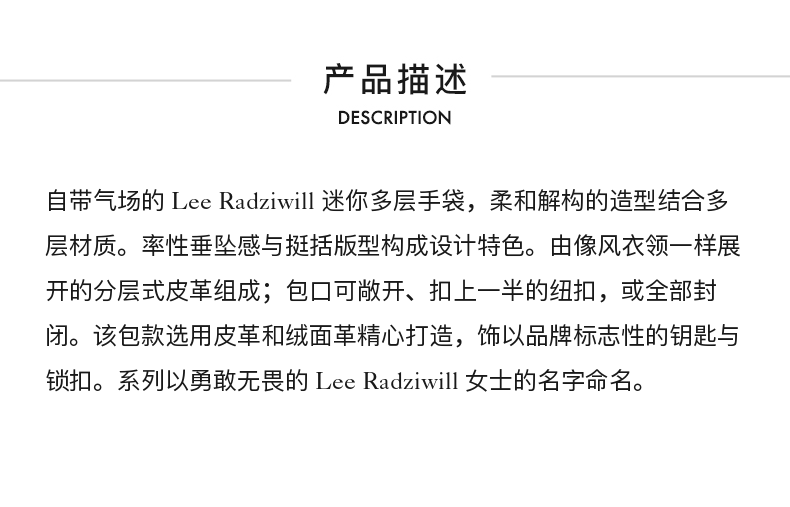 产品描述
DESCRIPTION

自带气场的 Lee Radziwill 迷你多层手袋，柔和解构的造型结合多层材质。率性垂坠感与挺括版型构成设计特色。由像风衣领一样展开的分层式皮革组成；包口可敞开、扣上一半的纽扣，或全部封闭。该包款选用皮革和绒面革精心打造，饰以品牌标志性的钥匙与锁扣。系列以勇敢无畏的 Lee Radziwill 女士的名字命名。